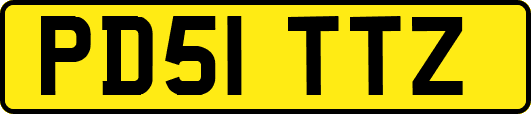 PD51 TTZ